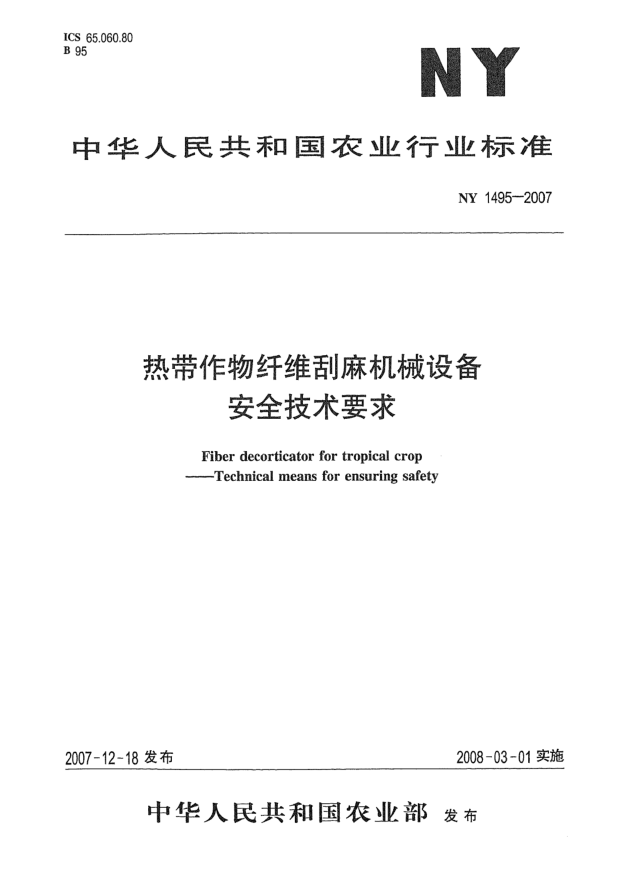 ICS 65.060.80
B 95

NY

中华人民共和国农业行业标准

NY 1495—2007

热带作物纤维刮麻机械设备
安全技术要求

Fiber decorticator for tropical crop
——Technical means for ensuring safety

2007-12-18 发布

2008-03-01 实施

中华人民共和国农业部 发布